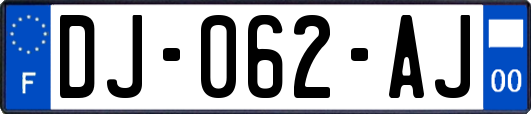 F
DJ-062-AJ
00